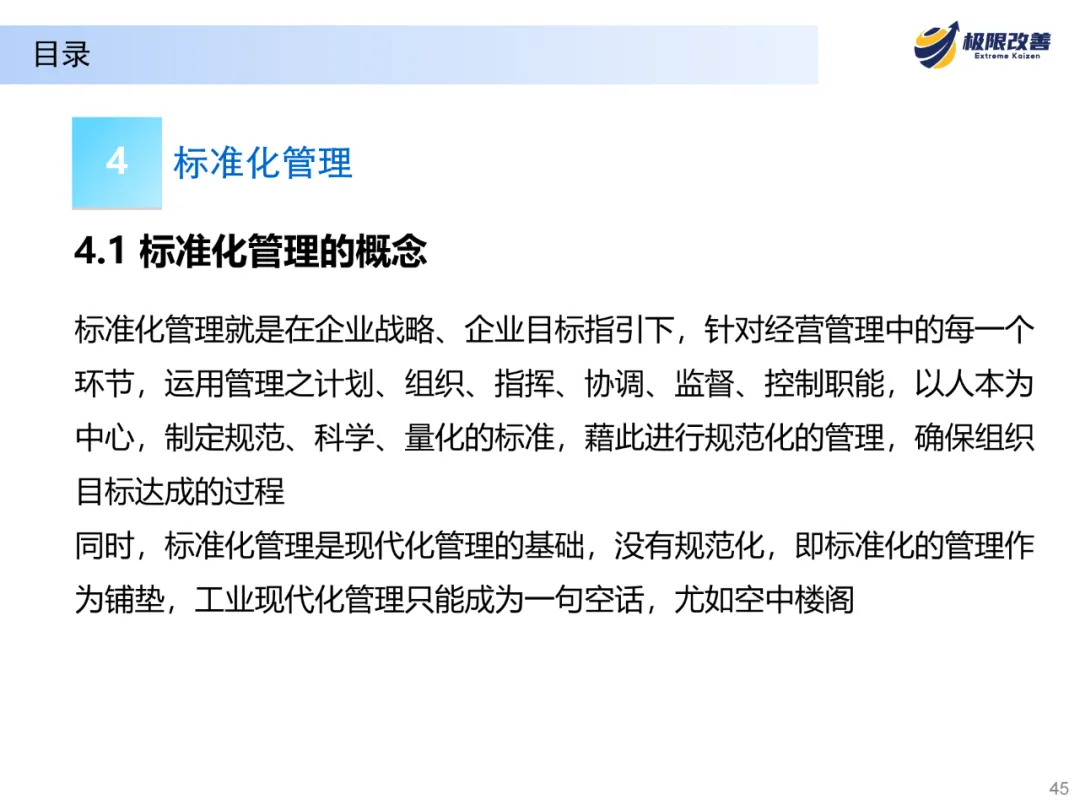 目录

极限改善
Extreme Kaizen

4 标准化管理

4.1 标准化管理的概念

标准化管理就是在企业战略、企业目标指引下，针对经营管理中的每一个环节，运用管理之计划、组织、指挥、协调、监督、控制职能，以人本为中心，制定规范、科学、量化的标准，藉此进行规范化的管理，确保组织目标达成的过程

同时，标准化管理是现代化管理的基础，没有规范化，即标准化的管理作为铺垫，工业现代化管理只能成为一句空话，尤如空中楼阁

45